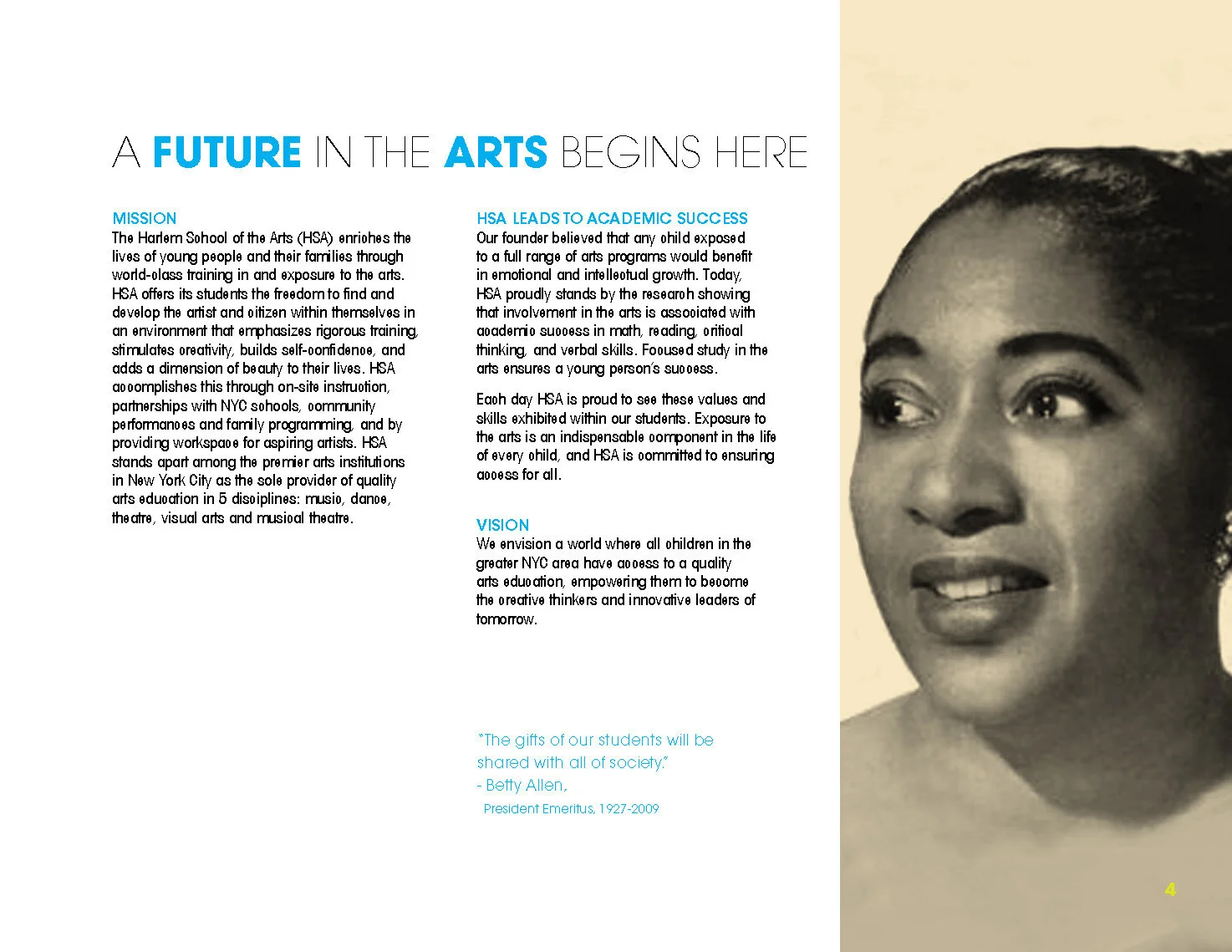 A FUTURE IN THE ARTS BEGINS HERE

MISSION
The Harlem School of the Arts (HSA) enriches the lives of young people and their families through world-class training in and exposure to the arts. HSA offers its students the freedom to find and develop the artist and citizen within themselves in an environment that emphasizes rigorous training, stimulates creativity, builds self-confidence, and adds a dimension of beauty to their lives. HSA accomplishes this through on-site instruction, partnerships with NYC schools, community performances and family programming, and by providing workspace for aspiring artists. HSA stands apart among the premier arts institutions in New York City as the sole provider of quality arts education in 5 disciplines: music, dance, theatre, visual arts and musical theatre.

HSA LEADS TO ACADEMIC SUCCESS
Our founder believed that any child exposed to a full range of arts programs would benefit in emotional and intellectual growth. Today, HSA proudly stands by the research showing that involvement in the arts is associated with academic success in math, reading, critical thinking, and verbal skills. Focused study in the arts ensures a young person's success.

Each day HSA is proud to see these values and skills exhibited within our students. Exposure to the arts is an indispensable component in the life of every child, and HSA is committed to ensuring access for all.

VISION
We envision a world where all children in the greater NYC area have access to a quality arts education, empowering them to become the creative thinkers and innovative leaders of tomorrow.

"The gifts of our students will be shared with all of society."
- Betty Allen,
President Emeritus, 1927-2009

4